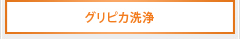 グリピカ洗浄